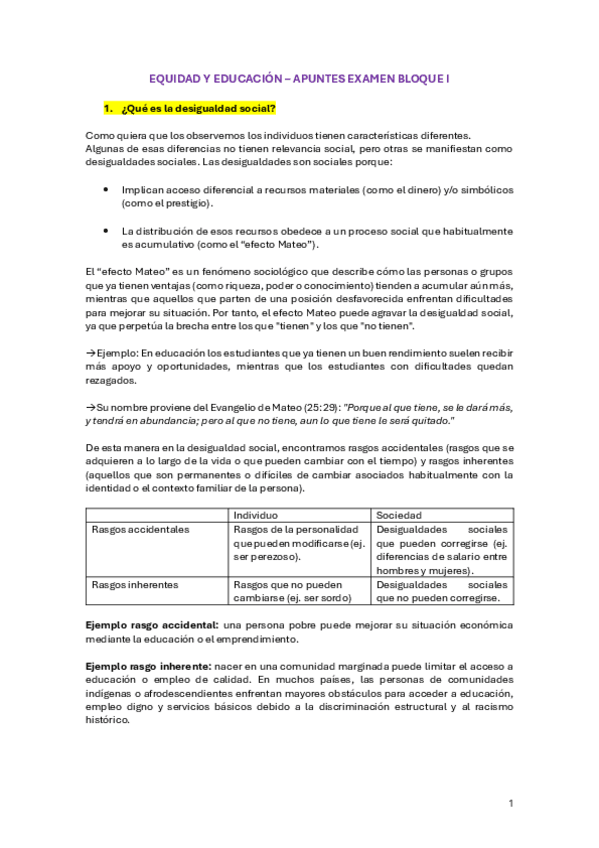 EQUIDAD Y EDUCACIÓN – APUNTES EXAMEN BLOQUE I

1. ¿Qué es la desigualdad social?

Como quiera que los observemos los individuos tienen características diferentes. Algunas de esas diferencias no tienen relevancia social, pero otras se manifiestan como desigualdades sociales. Las desigualdades son sociales porque:

• Implican acceso diferencial a recursos materiales (como el dinero) y/o simbólicos (como el prestigio).

• La distribución de esos recursos obedece a un proceso social que habitualmente es acumulativo (como el "efecto Mateo").

El "efecto Mateo" es un fenómeno sociológico que describe cómo las personas o grupos que ya tienen ventajas (como riqueza, poder o conocimiento) tienden a acumular aún más, mientras que aquellos que parten de una posición desfavorecida enfrentan dificultades para mejorar su situación. Por tanto, el efecto Mateo puede agravar la desigualdad social, ya que perpetúa la brecha entre los que "tienen" y los que "no tienen".

→Ejemplo: En educación los estudiantes que ya tienen un buen rendimiento suelen recibir más apoyo y oportunidades, mientras que los estudiantes con dificultades quedan rezagados.

→Su nombre proviene del Evangelio de Mateo (25:29): "Porque al que tiene, se le dará más, y tendrá en abundancia; pero al que no tiene, aun lo que tiene le será quitado."

De esta manera en la desigualdad social, encontramos rasgos accidentales (rasgos que se adquieren a lo largo de la vida o que pueden cambiar con el tiempo) y rasgos inherentes (aquellos que son permanentes o difíciles de cambiar asociados habitualmente con la identidad o el contexto familiar de la persona).

| | Individuo | Sociedad |
|---|---|---|
| Rasgos accidentales | Rasgos de la personalidad que pueden modificarse (ej. ser perezoso). | Desigualdades sociales que pueden corregirse (ej. diferencias de salario entre hombres y mujeres). |
| Rasgos inherentes | Rasgos que no pueden cambiarse (ej. ser sordo) | Desigualdades sociales que no pueden corregirse. |

Ejemplo rasgo accidental: una persona pobre puede mejorar su situación económica mediante la educación o el emprendimiento.

Ejemplo rasgo inherente: nacer en una comunidad marginada puede limitar el acceso a educación o empleo de calidad. En muchos países, las personas de comunidades indígenas o afrodescendientes enfrentan mayores obstáculos para acceder a educación, empleo digno y servicios básicos debido a la discriminación estructural y al racismo histórico.

1